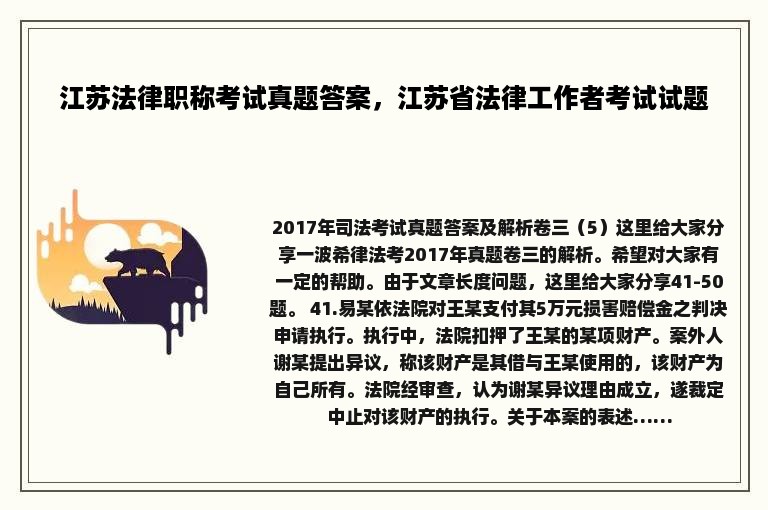 江苏法律职称考试真题答案，江苏省法律工作者考试试题

2017年司法考试真题答案及解析卷三（5）这里给大家分享一波希律法考2017年真题卷三的解析。希望对大家有一定的帮助。由于文章长度问题，这里给大家分享41-50题。 41.易某依法院对王某支付其5万元损害赔偿金之判决申请执行。执行中，法院扣押了王某的某项财产。案外人谢某提出异议，称该财产是其借与王某使用的，该财产为自己所有。法院经审查，认为谢某异议理由成立，遂裁定中止对该财产的执行。关于本案的表述......